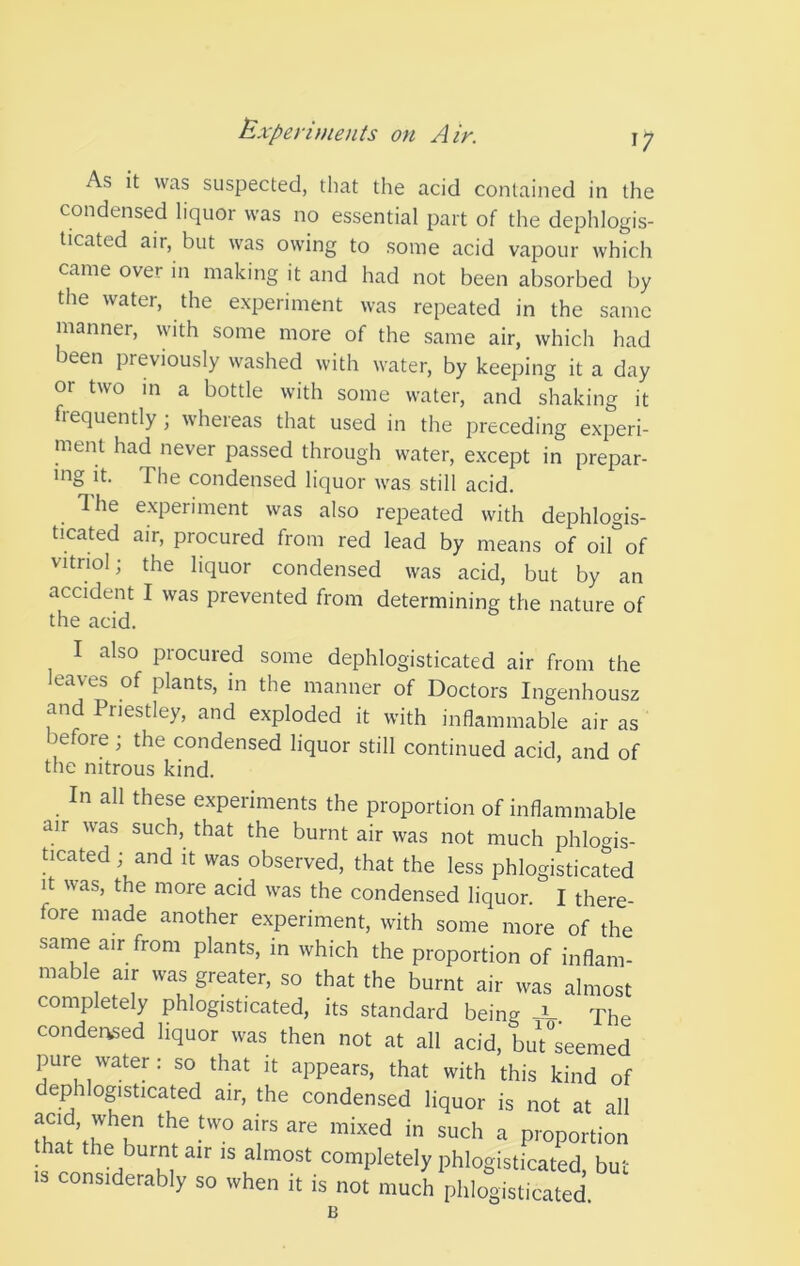 Experiments on Air. 17

As it was suspected, that the acid contained in the condensed liquor was no essential part of the dephlogisticated air, but was owing to some acid vapour which came over in making it and had not been absorbed by the water, the experiment was repeated in the same manner, with some more of the same air, which had been previously washed with water, by keeping it a day or two in a bottle with some water, and shaking it frequently; whereas that used in the preceding experiment had never passed through water, except in preparing it. The condensed liquor was still acid.

The experiment was also repeated with dephlogisticated air, procured from red lead by means of oil of vitriol; the liquor condensed was acid, but by an accident I was prevented from determining the nature of the acid.

I also procured some dephlogisticated air from the leaves of plants, in the manner of Doctors Ingenhousz and Priestley, and exploded it with inflammable air as before; the condensed liquor still continued acid, and of the nitrous kind.

In all these experiments the proportion of inflammable air was such, that the burnt air was not much phlogisticated; and it was observed, that the less phlogisticated it was, the more acid was the condensed liquor. I therefore made another experiment, with some more of the same air from plants, in which the proportion of inflammable air was greater, so that the burnt air was almost completely phlogisticated, its standard being $\frac{1}{10}$. The condensed liquor was then not at all acid, but seemed pure water: so that it appears, that with this kind of dephlogisticated air, the condensed liquor is not at all acid, when the two airs are mixed in such a proportion that the burnt air is almost completely phlogisticated, but is considerably so when it is not much phlogisticated.

B